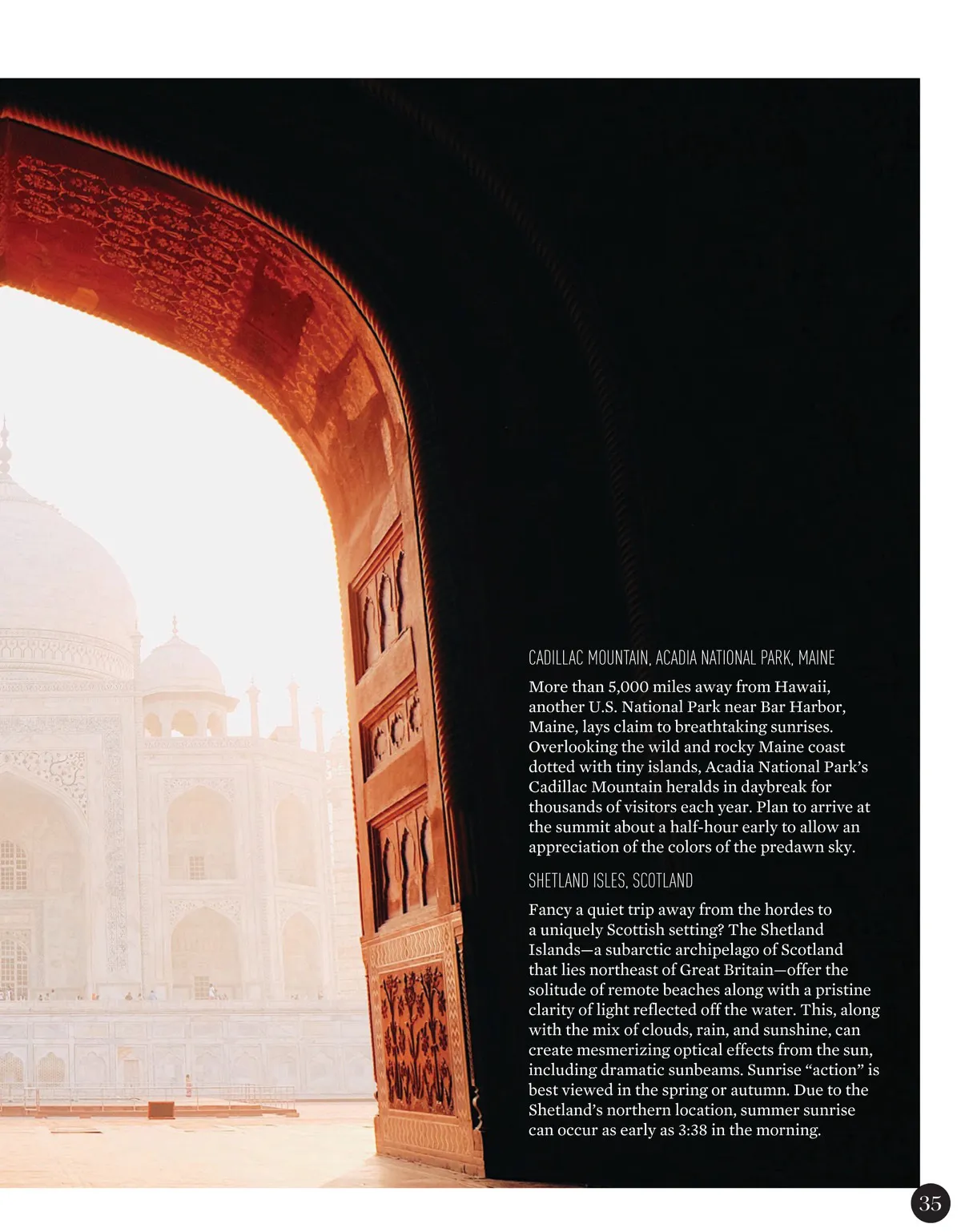 CADILLAC MOUNTAIN, ACADIA NATIONAL PARK, MAINE

More than 5,000 miles away from Hawaii, another U.S. National Park near Bar Harbor, Maine, lays claim to breathtaking sunrises. Overlooking the wild and rocky Maine coast dotted with tiny islands, Acadia National Park's Cadillac Mountain heralds in daybreak for thousands of visitors each year. Plan to arrive at the summit about a half-hour early to allow an appreciation of the colors of the predawn sky.

SHETLAND ISLES, SCOTLAND

Fancy a quiet trip away from the hordes to a uniquely Scottish setting? The Shetland Islands—a subarctic archipelago of Scotland that lies northeast of Great Britain—offer the solitude of remote beaches along with a pristine clarity of light reflected off the water. This, along with the mix of clouds, rain, and sunshine, can create mesmerizing optical effects from the sun, including dramatic sunbeams. Sunrise "action" is best viewed in the spring or autumn. Due to the Shetland's northern location, summer sunrise can occur as early as 3:38 in the morning.

35